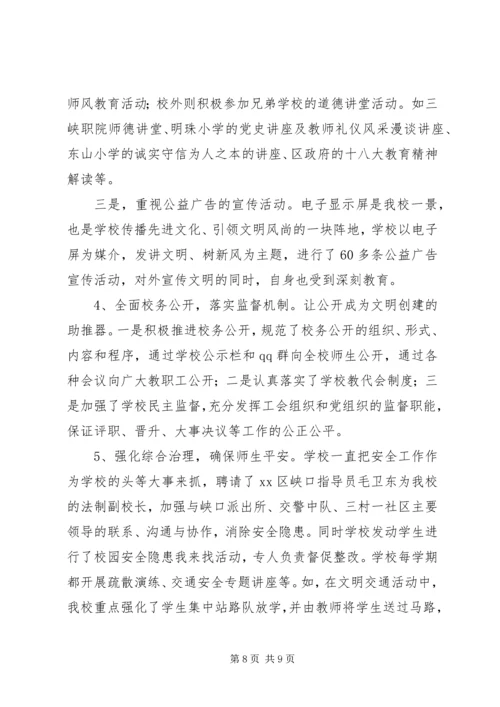 师风教育活动；校外则积极参加兄弟学校的道德讲堂活动。如三峡职院师德讲堂、明珠小学的党史讲座及教师礼仪风采漫谈讲座、东山小学的诚实守信为人之本的讲座、区政府的十八大教育精神解读等。

三是，重视公益广告的宣传活动。电子显示屏是我校一景，也是学校传播先进文化、引领文明风尚的一块阵地，学校以电子屏为媒介，发讲文明、树新风为主题，进行了60多条公益广告宣传活动，对外宣传文明的同时，自身也受到深刻教育。

4、全面校务公开，落实监督机制。让公开成为文明创建的助推器。一是积极推进校务公开，规范了校务公开的组织、形式、内容和程序，通过学校公示栏和qq群向全校师生公开，通过各种会议向广大教职工公开；二是认真落实了学校教代会制度；三是加强了学校民主监督，充分发挥工会组织和党组织的监督职能，保证评职、晋升、大事决议等工作的公正公平。

5、强化综合治理，确保师生平安。学校一直把安全工作作为学校的头等大事来抓，聘请了xx区峡口指导员毛卫东为我校的法制副校长，加强与峡口派出所、交警中队、三村一社区主要领导的联系、沟通与协作，消除安全隐患。同时学校发动学生进行了校园安全隐患我来找活动，专人负责督促整改。学校每学期都开展疏散演练、交通安全专题讲座等。如，在文明交通活动中，我校重点强化了学生集中站路队放学，并由教师将学生送过马路，

第8页 共9页